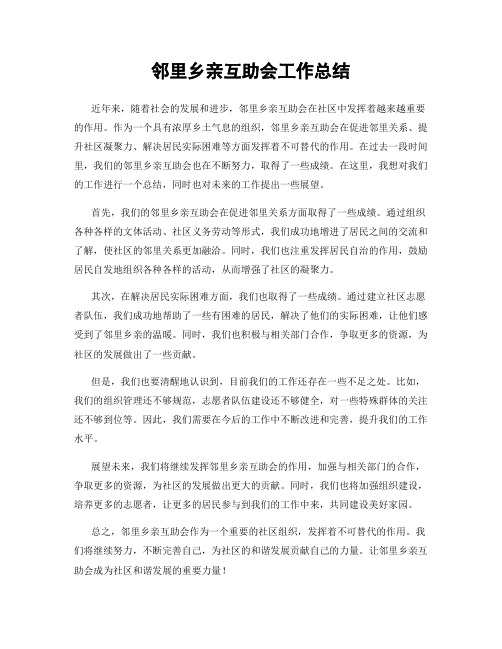 邻里乡亲互助会工作总结

近年来，随着社会的发展和进步，邻里乡亲互助会在社区中发挥着越来越重要的作用。作为一个具有浓厚乡土气息的组织，邻里乡亲互助会在促进邻里关系、提升社区凝聚力、解决居民实际困难等方面发挥着不可替代的作用。在过去一段时间里，我们的邻里乡亲互助会也在不断努力，取得了一些成绩。在这里，我想对我们的工作进行一个总结，同时也对未来的工作提出一些展望。

首先，我们的邻里乡亲互助会在促进邻里关系方面取得了一些成绩。通过组织各种各样的文体活动、社区义务劳动等形式，我们成功地增进了居民之间的交流和了解，使社区的邻里关系更加融洽。同时，我们也注重发挥居民自治的作用，鼓励居民自发地组织各种各样的活动，从而增强了社区的凝聚力。

其次，在解决居民实际困难方面，我们也取得了一些成绩。通过建立社区志愿者队伍，我们成功地帮助了一些有困难的居民，解决了他们的实际困难，让他们感受到了邻里乡亲的温暖。同时，我们也积极与相关部门合作，争取更多的资源，为社区的发展做出了一些贡献。

但是，我们也要清醒地认识到，目前我们的工作还存在一些不足之处。比如，我们的组织管理还不够规范，志愿者队伍建设还不够健全，对一些特殊群体的关注还不够到位等。因此，我们需要在今后的工作中不断改进和完善，提升我们的工作水平。

展望未来，我们将继续发挥邻里乡亲互助会的作用，加强与相关部门的合作，争取更多的资源，为社区的发展做出更大的贡献。同时，我们也将加强组织建设，培养更多的志愿者，让更多的居民参与到我们的工作中来，共同建设美好家园。

总之，邻里乡亲互助会作为一个重要的社区组织，发挥着不可替代的作用。我们将继续努力，不断完善自己，为社区的和谐发展贡献自己的力量。让邻里乡亲互助会成为社区和谐发展的重要力量！